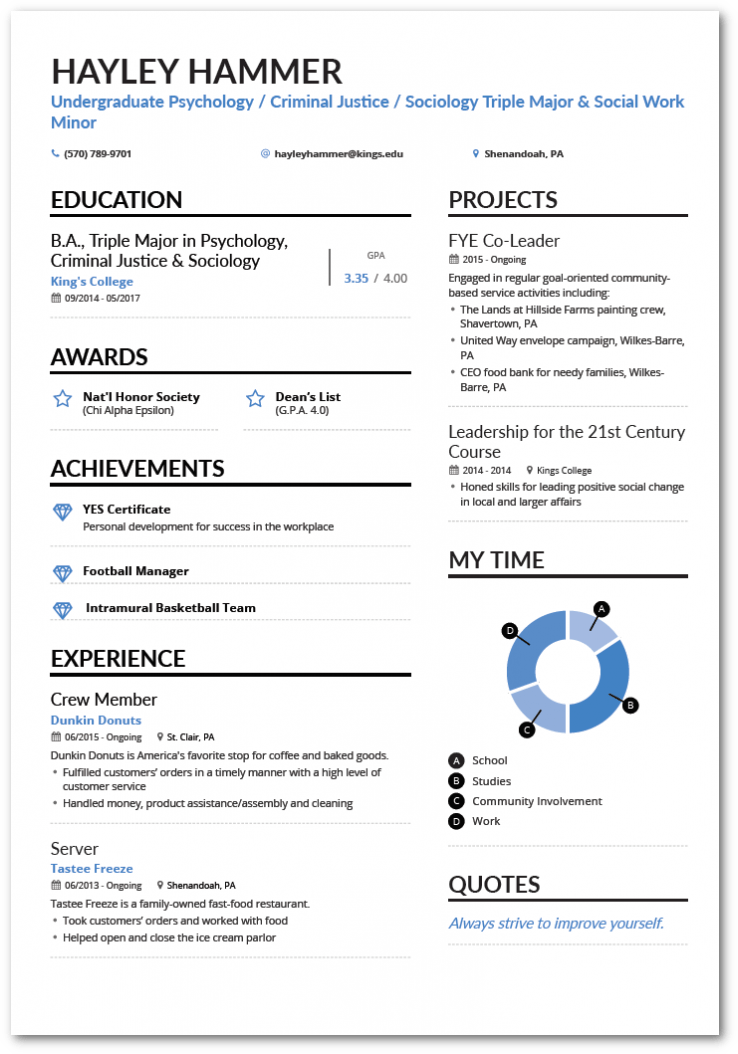 HAYLEY HAMMER

Undergraduate Psychology / Criminal Justice / Sociology Triple Major & Social Work Minor

(570) 789-9701    hayleyhammer@kings.edu    Shenandoah, PA

EDUCATION

B.A., Triple Major in Psychology, Criminal Justice & Sociology
King's College
09/2014 - 05/2017
GPA
3.35 / 4.00

AWARDS

Nat'l Honor Society
(Chi Alpha Epsilon)

Dean's List
(G.P.A. 4.0)

ACHIEVEMENTS

YES Certificate
Personal development for success in the workplace

Football Manager

Intramural Basketball Team

EXPERIENCE

Crew Member
Dunkin Donuts
06/2015 - Ongoing    St. Clair, PA
Dunkin Donuts is America's favorite stop for coffee and baked goods.
• Fulfilled customers' orders in a timely manner with a high level of customer service
• Handled money, product assistance/assembly and cleaning

Server
Tastee Freeze
06/2013 - Ongoing    Shenandoah, PA
Tastee Freeze is a family-owned fast-food restaurant.
• Took customers' orders and worked with food
• Helped open and close the ice cream parlor

PROJECTS

FYE Co-Leader
2015 - Ongoing
Engaged in regular goal-oriented community-based service activities including:
• The Lands at Hillside Farms painting crew, Shavertown, PA
• United Way envelope campaign, Wilkes-Barre, PA
• CEO food bank for needy families, Wilkes-Barre, PA

Leadership for the 21st Century Course
2014 - 2014    Kings College
• Honed skills for leading positive social change in local and larger affairs

MY TIME

A
B
C
D

A School
B Studies
C Community Involvement
D Work

QUOTES

Always strive to improve yourself.